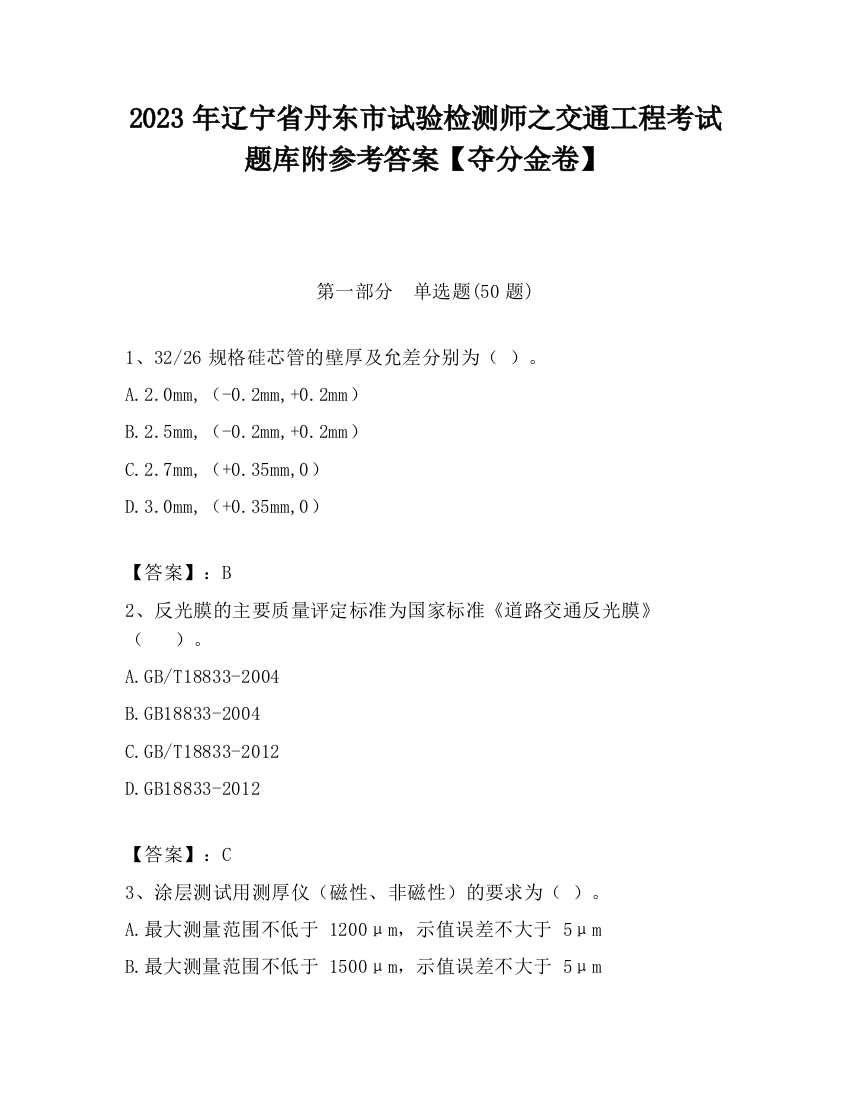 2023 年辽宁省丹东市试验检测师之交通工程考试题库附参考答案【夺分金卷】

第一部分　单选题(50 题)

1、32/26 规格硅芯管的壁厚及允差分别为（ ）。

A.2.0mm,（-0.2mm,+0.2mm）

B.2.5mm,（-0.2mm,+0.2mm）

C.2.7mm,（+0.35mm,0）

D.3.0mm,（+0.35mm,0）

【答案】：B

2、反光膜的主要质量评定标准为国家标准《道路交通反光膜》（　　）。

A.GB/T18833-2004

B.GB18833-2004

C.GB/T18833-2012

D.GB18833-2012

【答案】：C

3、涂层测试用测厚仪（磁性、非磁性）的要求为（ ）。

A.最大测量范围不低于 1200μm，示值误差不大于 5μm

B.最大测量范围不低于 1500μm，示值误差不大于 5μm